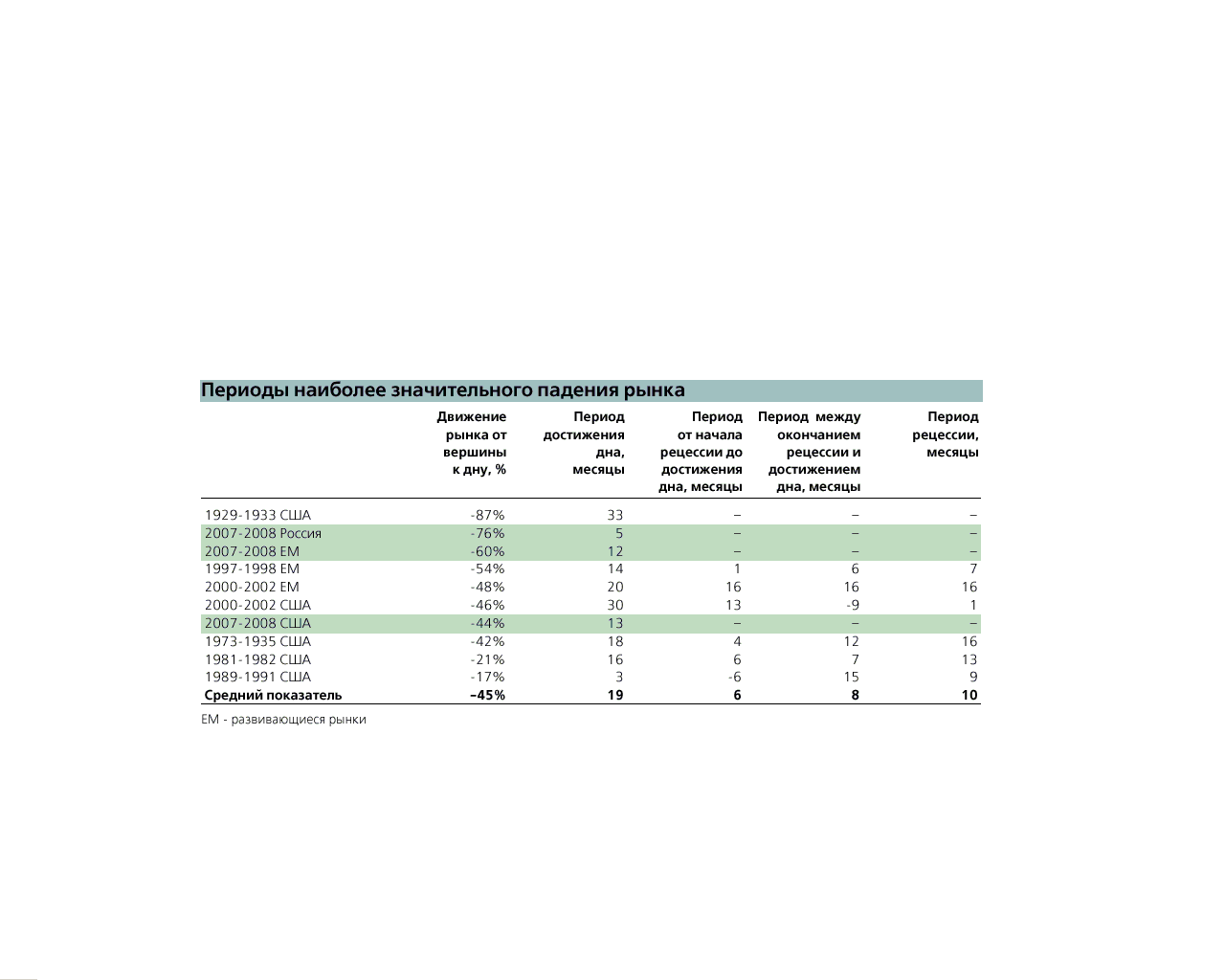 Периоды наиболее значительного падения рынка

| | Движение рынка от вершины к дну, % | Период достижения дна, месяцы | Период от начала рецессии до достижения дна, месяцы | Период между окончанием рецессии и достижением дна, месяцы | Период рецессии, месяцы |
|---|---|---|---|---|---|
| 1929-1933 США | -87% | 33 | – | – | – |
| 2007-2008 Россия | -76% | 5 | – | – | – |
| 2007-2008 EM | -60% | 12 | – | – | – |
| 1997-1998 EM | -54% | 14 | 1 | 6 | 7 |
| 2000-2002 EM | -48% | 20 | 16 | 16 | 16 |
| 2000-2002 США | -46% | 30 | 13 | -9 | 1 |
| 2007-2008 США | -44% | 13 | – | – | – |
| 1973-1935 США | -42% | 18 | 4 | 12 | 16 |
| 1981-1982 США | -21% | 16 | 6 | 7 | 13 |
| 1989-1991 США | -17% | 3 | -6 | 15 | 9 |
| **Средний показатель** | **–45%** | **19** | **6** | **8** | **10** |

EM - развивающиеся рынки